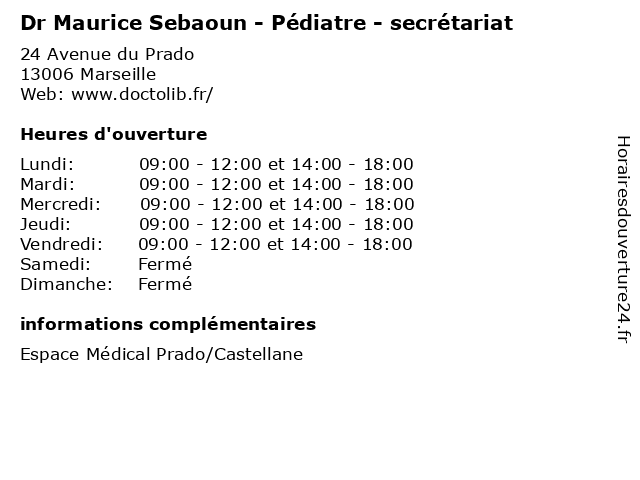 Dr Maurice Sebaoun - Pédiatre - secrétariat

24 Avenue du Prado
13006 Marseille
Web: www.doctolib.fr/

Heures d'ouverture

| | |
|---|---|
| Lundi: | 09:00 - 12:00 et 14:00 - 18:00 |
| Mardi: | 09:00 - 12:00 et 14:00 - 18:00 |
| Mercredi: | 09:00 - 12:00 et 14:00 - 18:00 |
| Jeudi: | 09:00 - 12:00 et 14:00 - 18:00 |
| Vendredi: | 09:00 - 12:00 et 14:00 - 18:00 |
| Samedi: | Fermé |
| Dimanche: | Fermé |

informations complémentaires

Espace Médical Prado/Castellane

Horairesdouverture24.fr